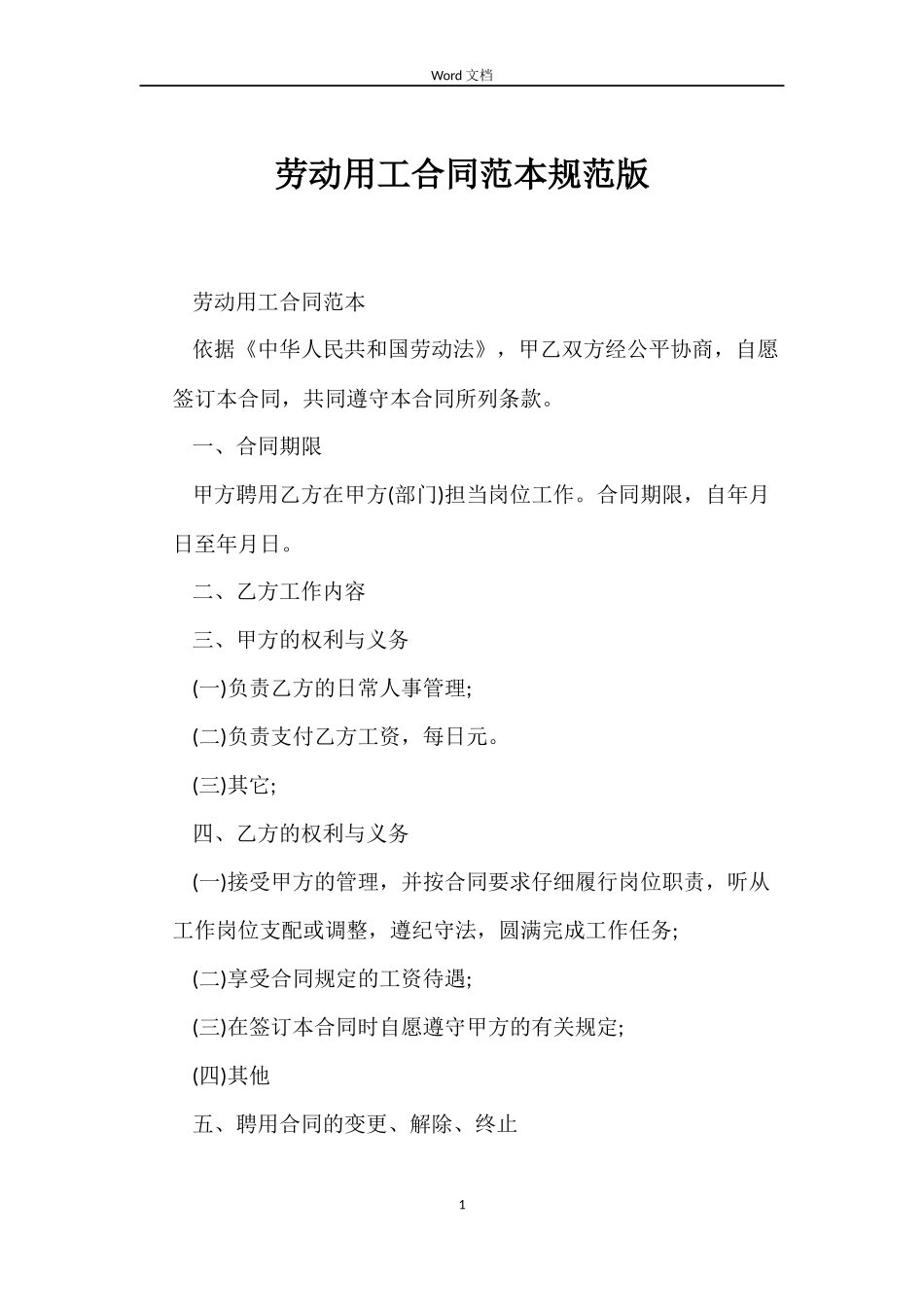 Word 文档

劳动用工合同范本规范版

劳动用工合同范本

依据《中华人民共和国劳动法》，甲乙双方经公平协商，自愿签订本合同，共同遵守本合同所列条款。

一、合同期限

甲方聘用乙方在甲方(部门)担当岗位工作。合同期限，自年月日至年月日。

二、乙方工作内容

三、甲方的权利与义务

(一)负责乙方的日常人事管理;

(二)负责支付乙方工资，每日元。

(三)其它;

四、乙方的权利与义务

(一)接受甲方的管理，并按合同要求仔细履行岗位职责，听从工作岗位支配或调整，遵纪守法，圆满完成工作任务;

(二)享受合同规定的工资待遇;

(三)在签订本合同时自愿遵守甲方的有关规定;

(四)其他

五、聘用合同的变更、解除、终止

1